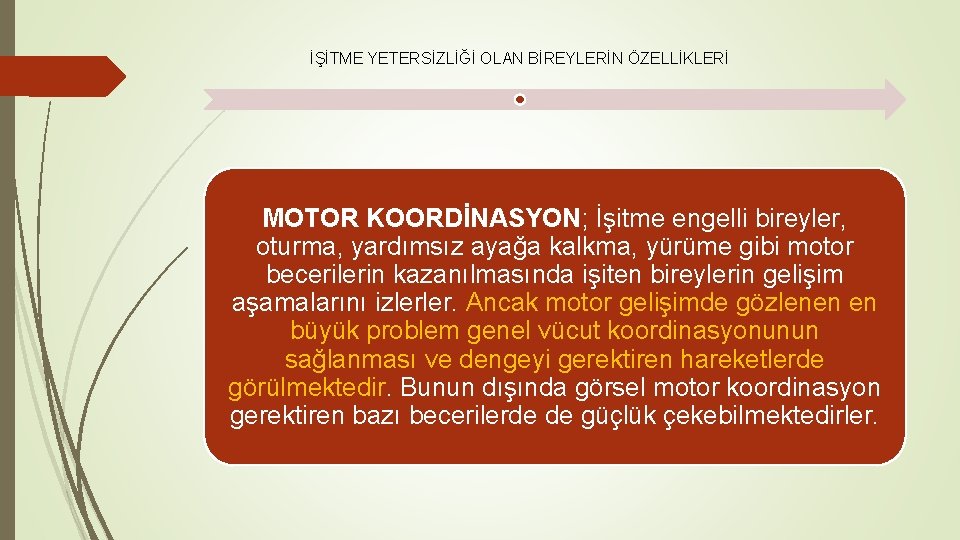 İŞİTME YETERSİZLİĞİ OLAN BİREYLERİN ÖZELLİKLERİ

MOTOR KOORDİNASYON; İşitme engelli bireyler, oturma, yardımsız ayağa kalkma, yürüme gibi motor becerilerin kazanılmasında işiten bireylerin gelişim aşamalarını izlerler. Ancak motor gelişimde gözlenen en büyük problem genel vücut koordinasyonunun sağlanması ve dengeyi gerektiren hareketlerde görülmektedir. Bunun dışında görsel motor koordinasyon gerektiren bazı becerilerde de güçlük çekebilmektedirler.